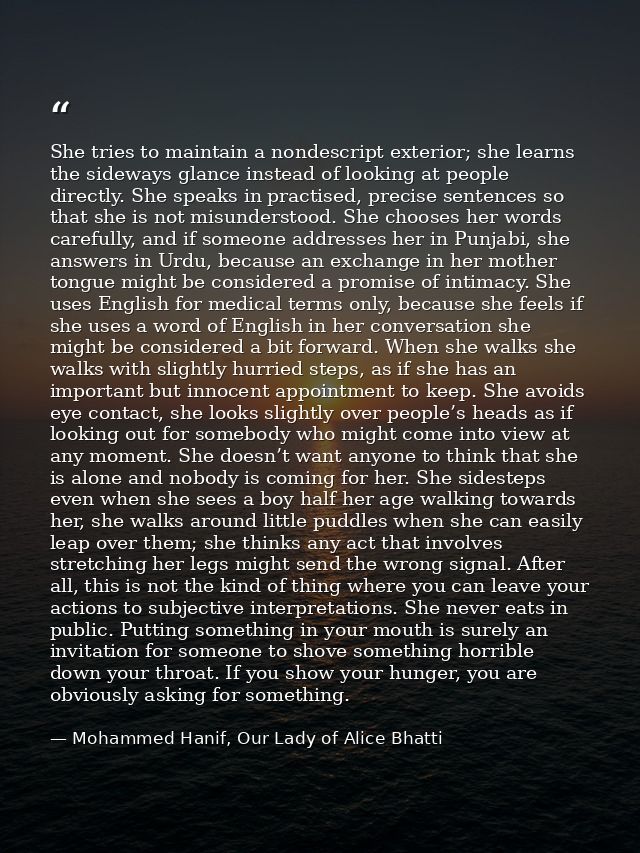 "

She tries to maintain a nondescript exterior; she learns the sideways glance instead of looking at people directly. She speaks in practised, precise sentences so that she is not misunderstood. She chooses her words carefully, and if someone addresses her in Punjabi, she answers in Urdu, because an exchange in her mother tongue might be considered a promise of intimacy. She uses English for medical terms only, because she feels if she uses a word of English in her conversation she might be considered a bit forward. When she walks she walks with slightly hurried steps, as if she has an important but innocent appointment to keep. She avoids eye contact, she looks slightly over people's heads as if looking out for somebody who might come into view at any moment. She doesn't want anyone to think that she is alone and nobody is coming for her. She sidesteps even when she sees a boy half her age walking towards her, she walks around little puddles when she can easily leap over them; she thinks any act that involves stretching her legs might send the wrong signal. After all, this is not the kind of thing where you can leave your actions to subjective interpretations. She never eats in public. Putting something in your mouth is surely an invitation for someone to shove something horrible down your throat. If you show your hunger, you are obviously asking for something.

— Mohammed Hanif, Our Lady of Alice Bhatti